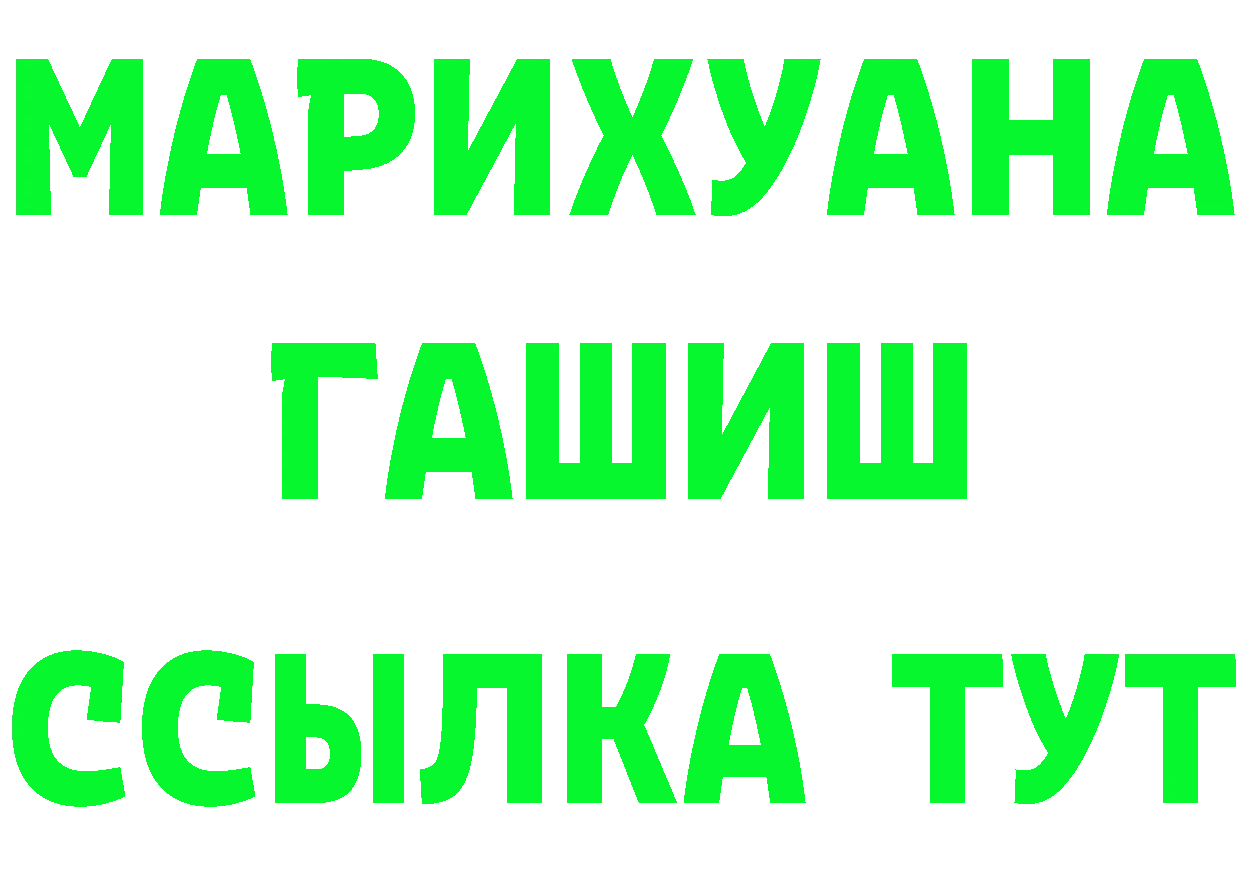 МАРИХУАНА
ГАШИШ
ССЫЛКА ТУТ